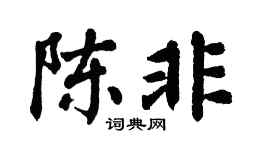 陈非
词典网